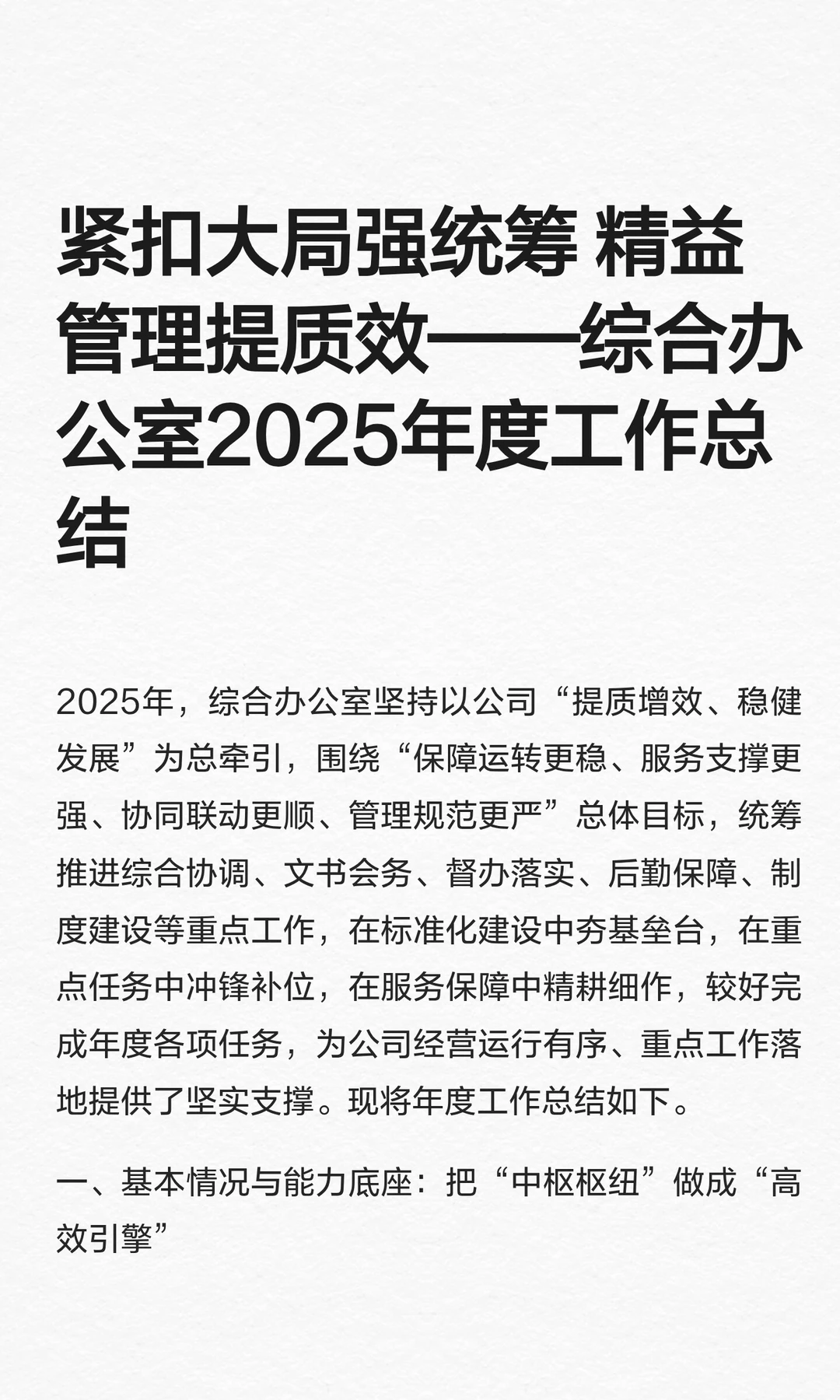 紧扣大局强统筹 精益管理提质效——综合办公室2025年度工作总结

2025年，综合办公室坚持以公司“提质增效、稳健发展”为总牵引，围绕“保障运转更稳、服务支撑更强、协同联动更顺、管理规范更严”总体目标，统筹推进综合协调、文书会务、督办落实、后勤保障、制度建设等重点工作，在标准化建设中夯基垒台，在重点任务中冲锋补位，在服务保障中精耕细作，较好完成年度各项任务，为公司经营运行有序、重点工作落地提供了坚实支撑。现将年度工作总结如下。

一、基本情况与能力底座：把“中枢枢纽”做成“高效引擎”